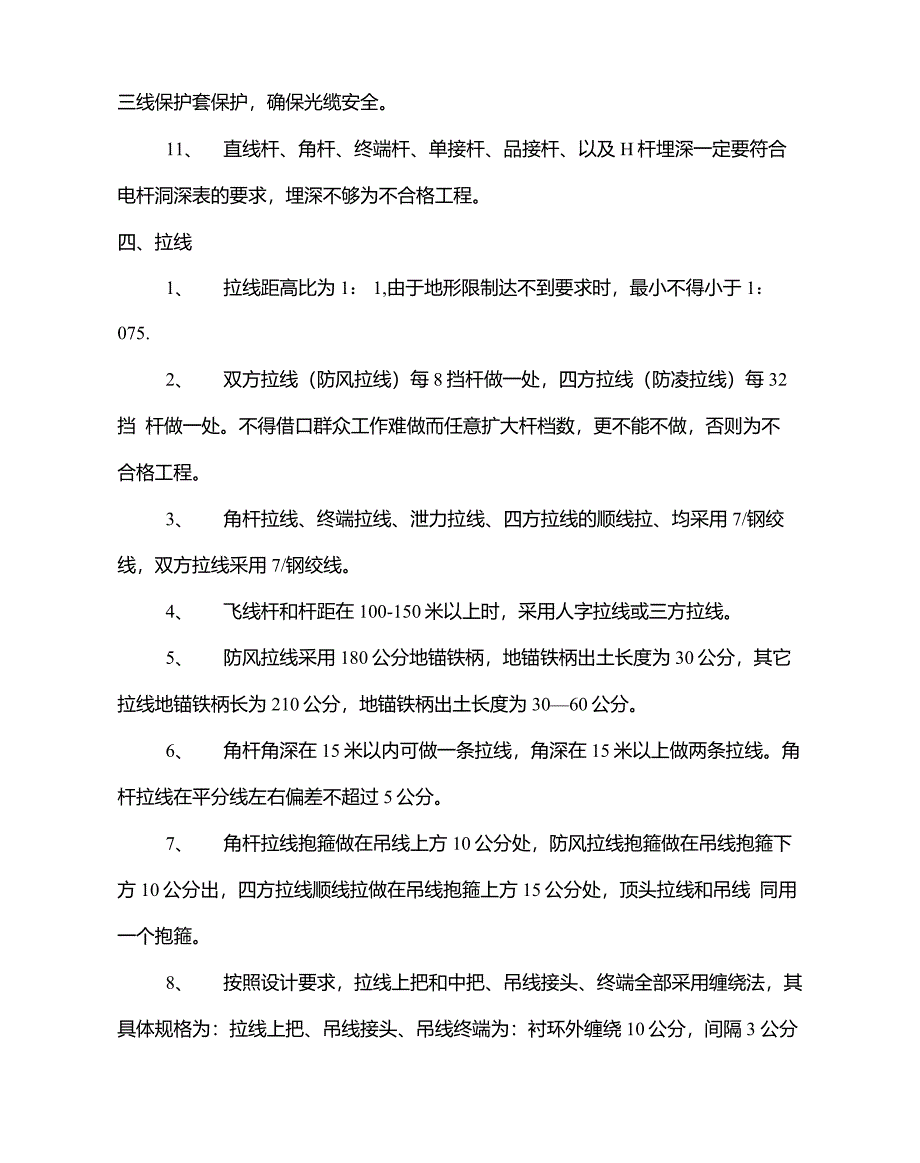 三线保护套保护，确保光缆安全。

11、 直线杆、角杆、终端杆、单接杆、品接杆、以及 H 杆埋深一定要符合电杆洞深表的要求，埋深不够为不合格工程。

四、拉线

1、 拉线距高比为 1： 1,由于地形限制达不到要求时，最小不得小于 1：075.

2、 双方拉线（防风拉线）每 8 挡杆做一处，四方拉线（防凌拉线）每 32 挡 杆做一处。不得借口群众工作难做而任意扩大杆档数，更不能不做，否则为不合格工程。

3、 角杆拉线、终端拉线、泄力拉线、四方拉线的顺线拉、均采用 7/钢绞线，双方拉线采用 7/钢绞线。

4、 飞线杆和杆距在 100-150 米以上时，采用人字拉线或三方拉线。

5、 防风拉线采用 180 公分地锚铁柄，地锚铁柄出土长度为 30 公分，其它拉线地锚铁柄长为 210 公分，地锚铁柄出土长度为 30—60 公分。

6、 角杆角深在 15 米以内可做一条拉线，角深在 15 米以上做两条拉线。角杆拉线在平分线左右偏差不超过 5 公分。

7、 角杆拉线抱箍做在吊线上方 10 公分处，防风拉线抱箍做在吊线抱箍下方 10 公分出，四方拉线顺线拉做在吊线抱箍上方 15 公分处，顶头拉线和吊线 同用一个抱箍。

8、 按照设计要求，拉线上把和中把、吊线接头、终端全部采用缠绕法，其具体规格为：拉线上把、吊线接头、吊线终端为：衬环外缠绕 10 公分，间隔 3 公分